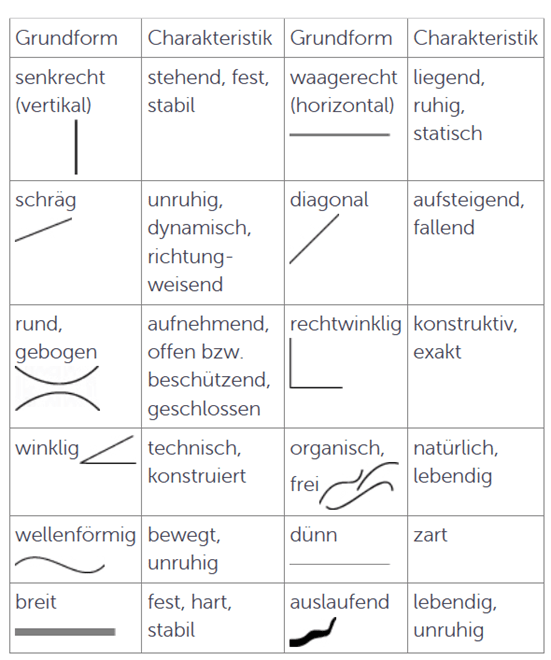 | Grundform | Charakteristik | Grundform | Charakteristik |
|---|---|---|---|
| senkrecht (vertikal) | stehend, fest, stabil | waagerecht (horizontal) | liegend, ruhig, statisch |
| schräg | unruhig, dynamisch, richtungweisend | diagonal | aufsteigend, fallend |
| rund, gebogen | aufnehmend, offen bzw. beschützend, geschlossen | rechtwinklig | konstruktiv, exakt |
| winklig | technisch, konstruiert | organisch, frei | natürlich, lebendig |
| wellenförmig | bewegt, unruhig | dünn | zart |
| breit | fest, hart, stabil | auslaufend | lebendig, unruhig |